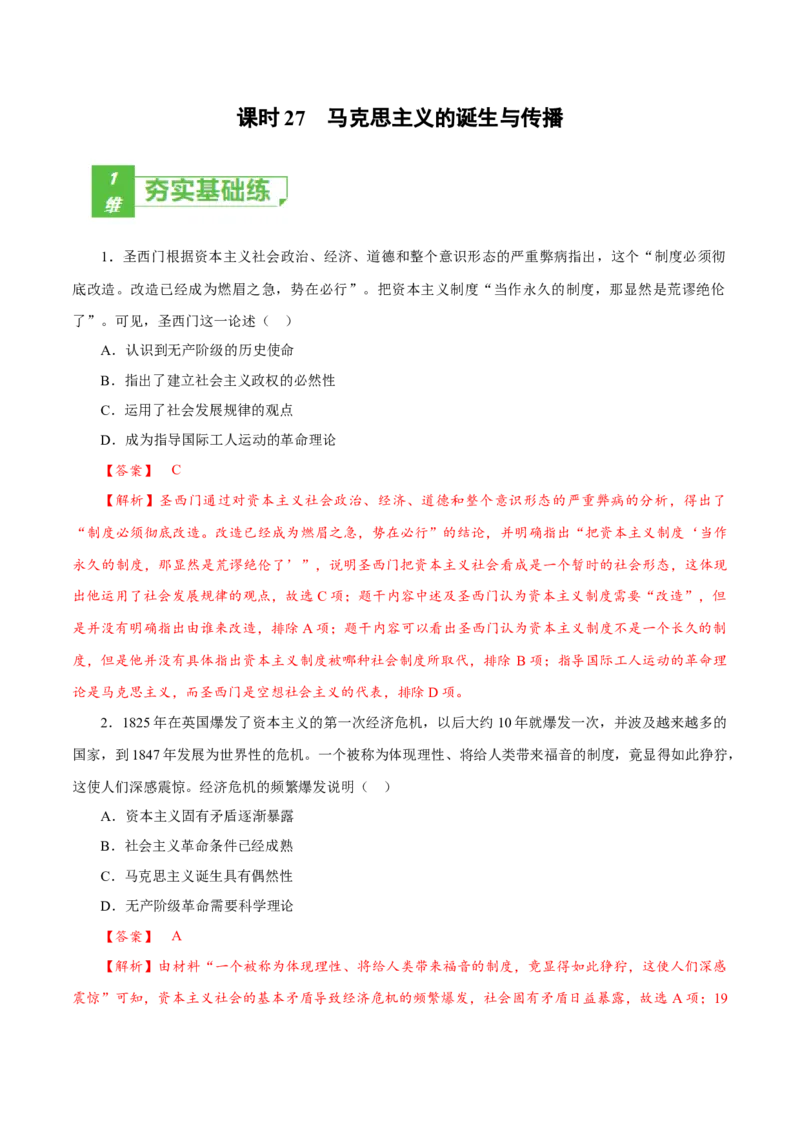 课时 27　马克思主义的诞生与传播

1 维 夯实基础练

1．圣西门根据资本主义社会政治、经济、道德和整个意识形态的严重弊病指出，这个“制度必须彻底改造。改造已经成为燃眉之急，势在必行”。把资本主义制度“当作永久的制度，那显然是荒谬绝伦了”。可见，圣西门这一论述（　）

A．认识到无产阶级的历史使命

B．指出了建立社会主义政权的必然性

C．运用了社会发展规律的观点

D．成为指导国际工人运动的革命理论

【答案】　C

【解析】圣西门通过对资本主义社会政治、经济、道德和整个意识形态的严重弊病的分析，得出了“制度必须彻底改造。改造已经成为燃眉之急，势在必行”的结论，并明确指出“把资本主义制度‘当作永久的制度，那显然是荒谬绝伦了’”，说明圣西门把资本主义社会看成是一个暂时的社会形态，这体现出他运用了社会发展规律的观点，故选 C 项；题干内容中述及圣西门认为资本主义制度需要“改造”，但是并没有明确指出由谁来改造，排除 A 项；题干内容可以看出圣西门认为资本主义制度不是一个长久的制度，但是他并没有具体指出资本主义制度被哪种社会制度所取代，排除 B 项；指导国际工人运动的革命理论是马克思主义，而圣西门是空想社会主义的代表，排除 D 项。

2．1825 年在英国爆发了资本主义的第一次经济危机，以后大约 10 年就爆发一次，并波及越来越多的国家，到 1847 年发展为世界性的危机。一个被称为体现理性、将给人类带来福音的制度，竟显得如此狰狞，这使人们深感震惊。经济危机的频繁爆发说明（　）

A．资本主义固有矛盾逐渐暴露

B．社会主义革命条件已经成熟

C．马克思主义诞生具有偶然性

D．无产阶级革命需要科学理论

【答案】　A

【解析】由材料“一个被称为体现理性、将给人类带来福音的制度，竟显得如此狰狞，这使人们深感震惊”可知，资本主义社会的基本矛盾导致经济危机的频繁爆发，社会固有矛盾日益暴露，故选 A 项；19